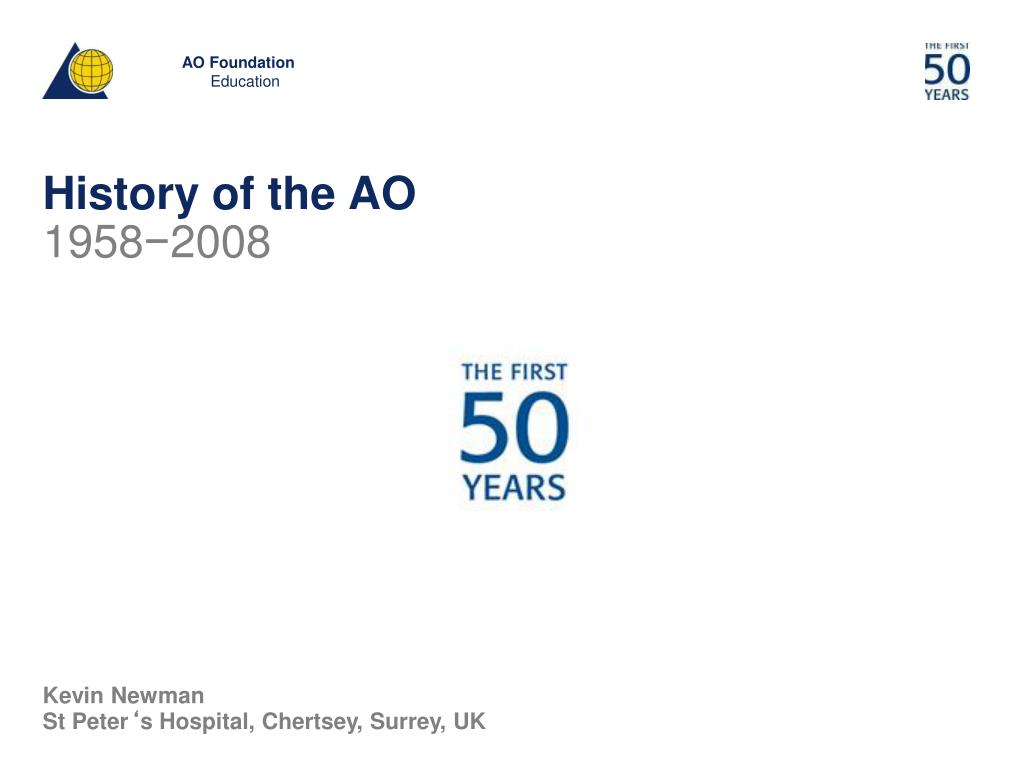 AO Foundation
Education

THE FIRST
50
YEARS

History of the AO
1958–2008

THE FIRST
50
YEARS

Kevin Newman
St Peter ‘s Hospital, Chertsey, Surrey, UK